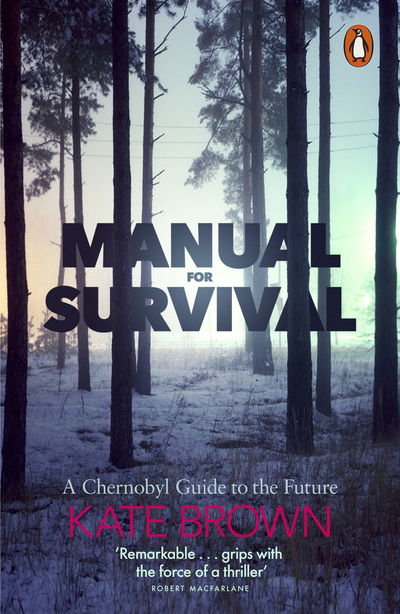 MANUAL
FOR
SURVIVAL

A Chernobyl Guide to the Future

KATE BROWN

'Remarkable . . . grips with the force of a thriller'
ROBERT MACFARLANE